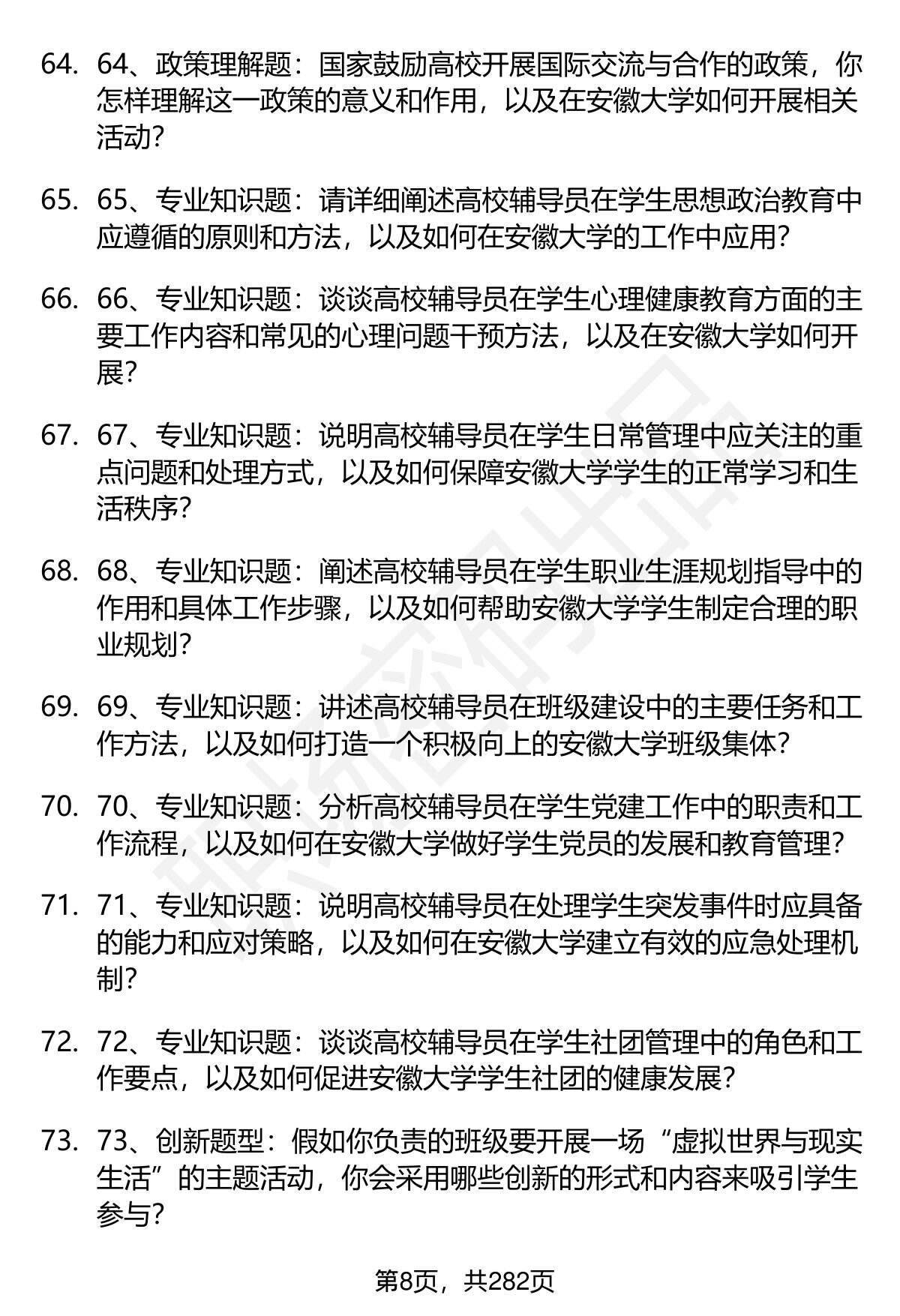 64. 64、政策理解题：国家鼓励高校开展国际交流与合作的政策，你怎样理解这一政策的意义和作用，以及在安徽大学如何开展相关活动？

65. 65、专业知识题：请详细阐述高校辅导员在学生思想政治教育中应遵循的原则和方法，以及如何在安徽大学的工作中应用？

66. 66、专业知识题：谈谈高校辅导员在学生心理健康教育方面的主要工作内容和常见的心理问题干预方法，以及在安徽大学如何开展？

67. 67、专业知识题：说明高校辅导员在学生日常管理中应关注的重点问题和处理方式，以及如何保障安徽大学学生的正常学习和生活秩序？

68. 68、专业知识题：阐述高校辅导员在学生职业生涯规划指导中的作用和具体工作步骤，以及如何帮助安徽大学学生制定合理的职业规划？

69. 69、专业知识题：讲述高校辅导员在班级建设中的主要任务和工作方法，以及如何打造一个积极向上的安徽大学班级集体？

70. 70、专业知识题：分析高校辅导员在学生党建工作中的职责和工作流程，以及如何在安徽大学做好学生党员的发展和教育管理？

71. 71、专业知识题：说明高校辅导员在处理学生突发事件时应具备的能力和应对策略，以及如何在安徽大学建立有效的应急处理机制？

72. 72、专业知识题：谈谈高校辅导员在学生社团管理中的角色和工作要点，以及如何促进安徽大学学生社团的健康发展？

73. 73、创新题型：假如你负责的班级要开展一场“虚拟世界与现实生活”的主题活动，你会采用哪些创新的形式和内容来吸引学生参与？

第8页，共282页